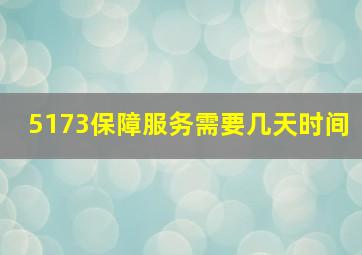 5173保障服务需要几天时间